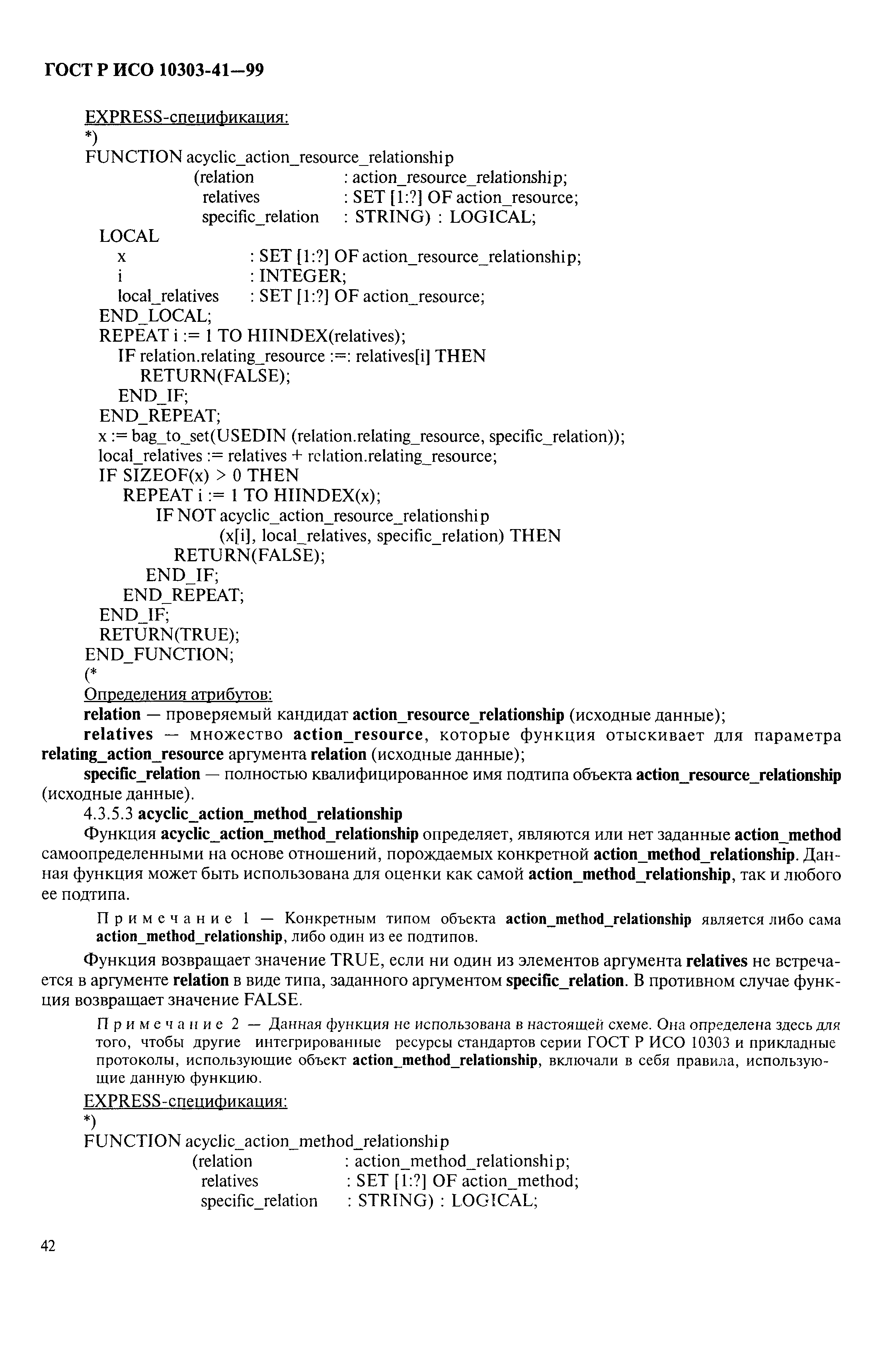 ГОСТ Р ИСО 10303-41—99

EXPRESS-спецификация:
*)
FUNCTION acyclic_action_resource_relationship
(relation : action_resource_relationship;
relatives : SET [1:?] OF action_resource;
specific_relation : STRING) : LOGICAL;
LOCAL
x : SET [1:?] OF action_resource_relationship;
i : INTEGER;
local_relatives : SET [1:?] OF action_resource;
END_LOCAL;
REPEAT i := 1 TO HIINDEX(relatives);
IF relation.relating_resource :=: relatives[i] THEN
RETURN(FALSE);
END_IF;
END_REPEAT;
x := bag_to_set(USEDIN (relation.relating_resource, specific_relation));
local_relatives := relatives + relation.relating_resource;
IF SIZEOF(x) > 0 THEN
REPEAT i := 1 TO HIINDEX(x);
IF NOT acyclic_action_resource_relationship
(x[i], local_relatives, specific_relation) THEN
RETURN(FALSE);
END_IF;
END_REPEAT;
END_IF;
RETURN(TRUE);
END_FUNCTION;
(*
Определения атрибутов:
relation — проверяемый кандидат action_resource_relationship (исходные данные);
relatives — множество action_resource, которые функция отыскивает для параметра relating_action_resource аргумента relation (исходные данные);
specific_relation — полностью квалифицированное имя подтипа объекта action_resource_relationship (исходные данные).
4.3.5.3 acyclic_action_method_relationship
Функция acyclic_action_method_relationship определяет, являются или нет заданные action_method самоопределенными на основе отношений, порождаемых конкретной action_method_relationship. Данная функция может быть использована для оценки как самой action_method_relationship, так и любого ее подтипа.

Примечание 1 — Конкретным типом объекта action_method_relationship является либо сама action_method_relationship, либо один из ее подтипов.

Функция возвращает значение TRUE, если ни один из элементов аргумента relatives не встречается в аргументе relation в виде типа, заданного аргументом specific_relation. В противном случае функция возвращает значение FALSE.

Примечание 2 — Данная функция не использована в настоящей схеме. Она определена здесь для того, чтобы другие интегрированные ресурсы стандартов серии ГОСТ Р ИСО 10303 и прикладные протоколы, использующие объект action_method_relationship, включали в себя правила, использующие данную функцию.

EXPRESS-спецификация:
*)
FUNCTION acyclic_action_method_relationship
(relation : action_method_relationship;
relatives : SET [1:?] OF action_method;
specific_relation : STRING) : LOGICAL;

42